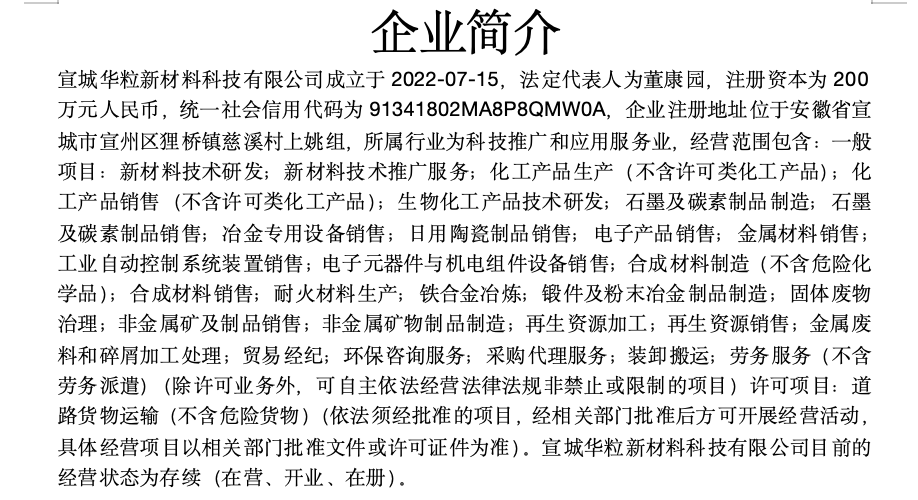 企业简介

宣城华粒新材料科技有限公司成立于 2022-07-15，法定代表人为董康园，注册资本为 200 万元人民币，统一社会信用代码为 91341802MA8P8QMW0A，企业注册地址位于安徽省宣城市宣州区狸桥镇慈溪村上姚组，所属行业为科技推广和应用服务业，经营范围包含：一般项目：新材料技术研发；新材料技术推广服务；化工产品生产（不含许可类化工产品）；化工产品销售（不含许可类化工产品）；生物化工产品技术研发；石墨及碳素制品制造；石墨及碳素制品销售；冶金专用设备销售；日用陶瓷制品销售；电子产品销售；金属材料销售；工业自动控制系统装置销售；电子元器件与机电组件设备销售；合成材料制造（不含危险化学品）；合成材料销售；耐火材料生产；铁合金冶炼；锻件及粉末冶金制品制造；固体废物治理；非金属矿及制品销售；非金属矿物制品制造；再生资源加工；再生资源销售；金属废料和碎屑加工处理；贸易经纪；环保咨询服务；采购代理服务；装卸搬运；劳务服务（不含劳务派遣）（除许可业务外，可自主依法经营法律法规非禁止或限制的项目）许可项目：道路货物运输（不含危险货物）（依法须经批准的项目，经相关部门批准后方可开展经营活动，具体经营项目以相关部门批准文件或许可证件为准）。宣城华粒新材料科技有限公司目前的经营状态为存续（在营、开业、在册）。